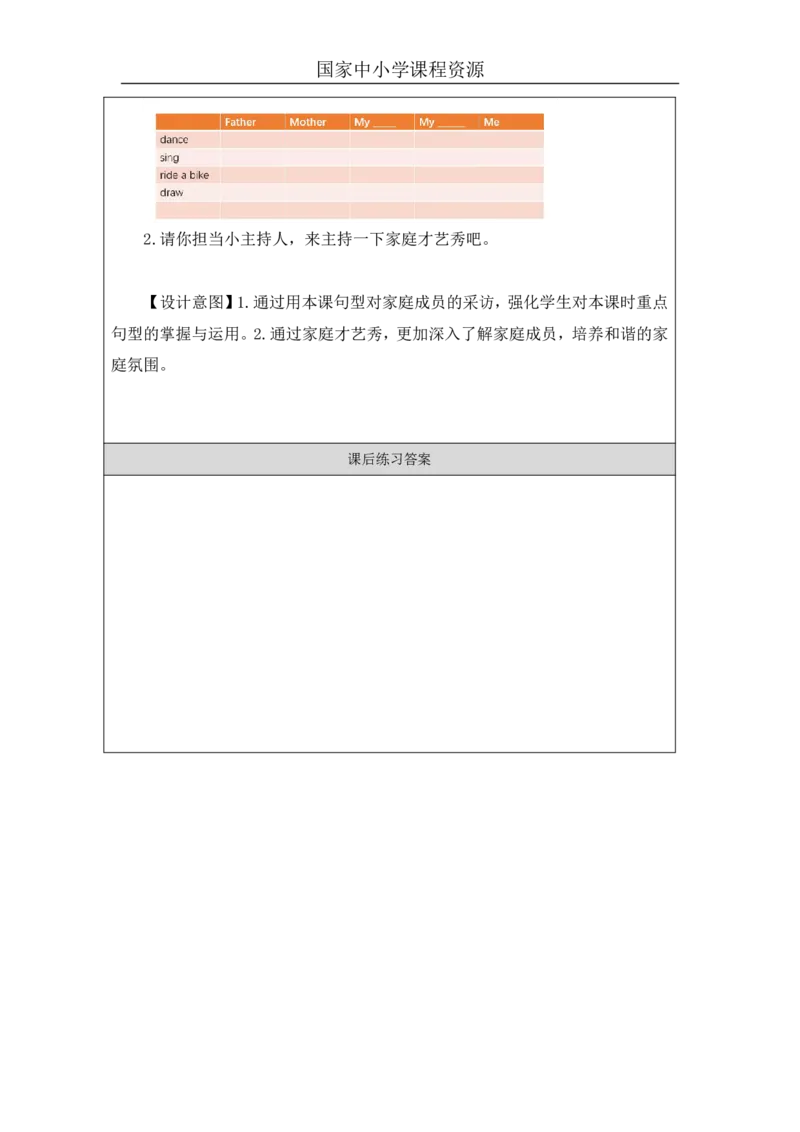 国家中小学课程资源

|  | Father | Mother | My ____ | My ____ | Me |
|---|---|---|---|---|---|
| dance |  |  |  |  |  |
| sing |  |  |  |  |  |
| ride a bike |  |  |  |  |  |
| draw |  |  |  |  |  |
|  |  |  |  |  |  |

2.请你担当小主持人，来主持一下家庭才艺秀吧。

【设计意图】1.通过用本课句型对家庭成员的采访，强化学生对本课时重点句型的掌握与运用。2.通过家庭才艺秀，更加深入了解家庭成员，培养和谐的家庭氛围。

课后练习答案